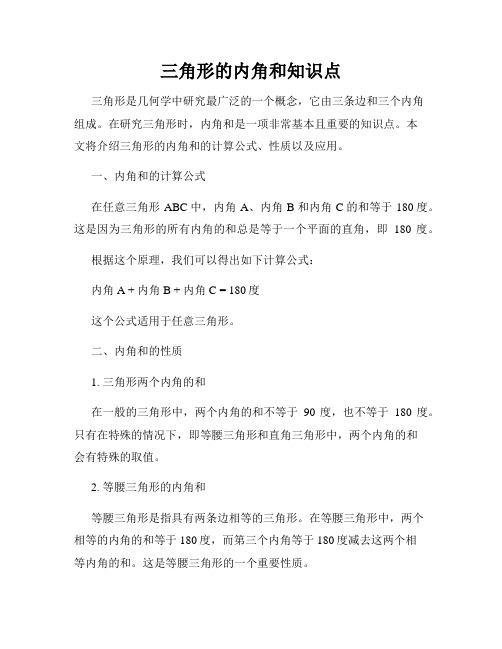 三角形的内角和知识点

三角形是几何学中研究最广泛的一个概念，它由三条边和三个内角组成。在研究三角形时，内角和是一项非常基本且重要的知识点。本文将介绍三角形的内角和的计算公式、性质以及应用。

一、内角和的计算公式

在任意三角形 ABC 中，内角 A、内角 B 和内角 C 的和等于 180 度。这是因为三角形的所有内角的和总是等于一个平面的直角，即 180 度。

根据这个原理，我们可以得出如下计算公式：

内角 A + 内角 B + 内角 C = 180 度

这个公式适用于任意三角形。

二、内角和的性质

1. 三角形两个内角的和

在一般的三角形中，两个内角的和不等于 90 度，也不等于 180 度。只有在特殊的情况下，即等腰三角形和直角三角形中，两个内角的和会有特殊的取值。

2. 等腰三角形的内角和

等腰三角形是指具有两条边相等的三角形。在等腰三角形中，两个相等的内角的和等于 180 度，而第三个内角等于 180 度减去这两个相等内角的和。这是等腰三角形的一个重要性质。